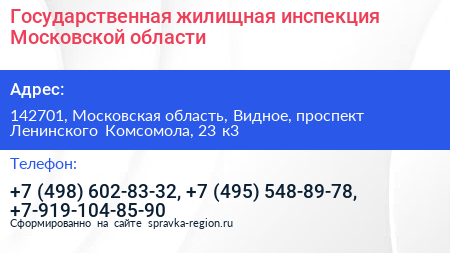 Государственная жилищная инспекция Московской области

Адрес:

142701, Московская область, Видное, проспект Ленинского Комсомола, 23 к3

Телефон:

+7 (498) 602-83-32, +7 (495) 548-89-78, +7-919-104-85-90

Сформированно на сайте spravka-region.ru